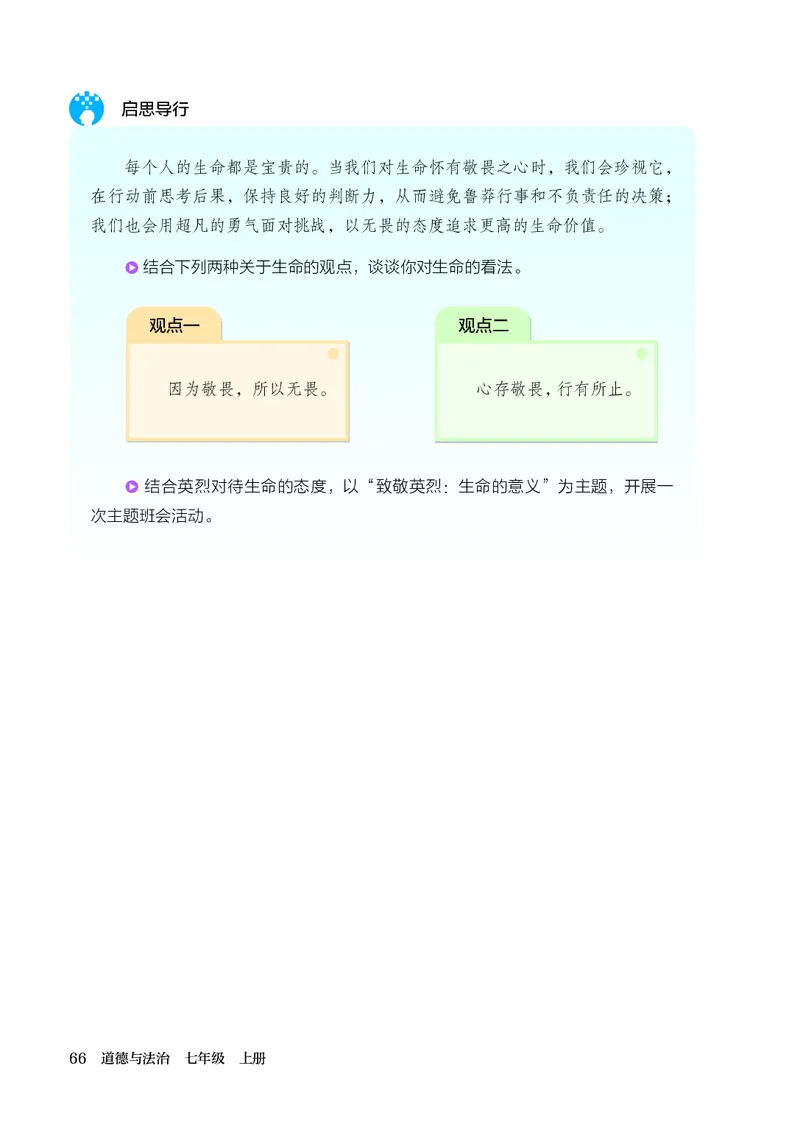 启思导行

每个人的生命都是宝贵的。当我们对生命怀有敬畏之心时，我们会珍视它，在行动前思考后果，保持良好的判断力，从而避免鲁莽行事和不负责任的决策；我们也会用超凡的勇气面对挑战，以无畏的态度追求更高的生命价值。

结合下列两种关于生命的观点，谈谈你对生命的看法。

观点一

因为敬畏，所以无畏。

观点二

心存敬畏，行有所止。

结合英烈对待生命的态度，以“致敬英烈：生命的意义”为主题，开展一次主题班会活动。

66 道德与法治 七年级 上册